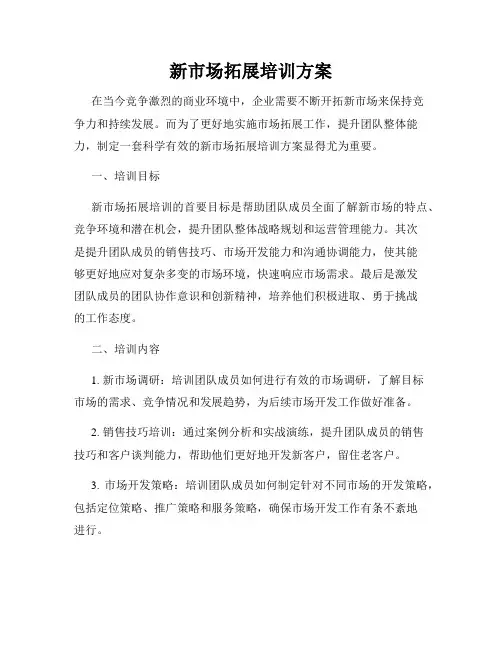 新市场拓展培训方案

在当今竞争激烈的商业环境中，企业需要不断开拓新市场来保持竞争力和持续发展。而为了更好地实施市场拓展工作，提升团队整体能力，制定一套科学有效的新市场拓展培训方案显得尤为重要。

一、培训目标

新市场拓展培训的首要目标是帮助团队成员全面了解新市场的特点、竞争环境和潜在机会，提升团队整体战略规划和运营管理能力。其次是提升团队成员的销售技巧、市场开发能力和沟通协调能力，使其能够更好地应对复杂多变的市场环境，快速响应市场需求。最后是激发团队成员的团队协作意识和创新精神，培养他们积极进取、勇于挑战的工作态度。

二、培训内容

1. 新市场调研：培训团队成员如何进行有效的市场调研，了解目标市场的需求、竞争情况和发展趋势，为后续市场开发工作做好准备。

2. 销售技巧培训：通过案例分析和实战演练，提升团队成员的销售技巧和客户谈判能力，帮助他们更好地开发新客户，留住老客户。

3. 市场开发策略：培训团队成员如何制定针对不同市场的开发策略，包括定位策略、推广策略和服务策略，确保市场开发工作有条不紊地进行。